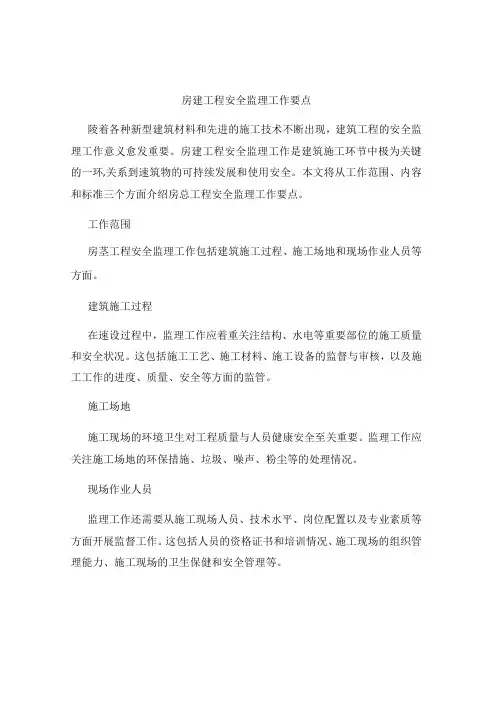 房建工程安全监理工作要点

陵着各种新型建筑材料和先进的施工技术不断出现，建筑工程的安全监理工作意义愈发重要。房建工程安全监理工作是建筑施工环节中极为关键的一环,关系到速筑物的可持续发展和使用安全。本文将从工作范围、内容和标准三个方面介绍房总工程安全监理工作要点。

工作范围

房茎工程安全监理工作包括建筑施工过程、施工场地和现场作业人员等方面。

建筑施工过程

在速设过程中，监理工作应着重关注结构、水电等重要部位的施工质量和安全状况。这包括施工工艺、施工材料、施工设备的监督与审核，以及施工工作的进度、质量、安全等方面的监管。

施工场地

施工现场的环境卫生对工程质量与人员健康安全至关重要。监理工作应关注施工场地的环保措施、垃圾、噪声、粉尘等的处理情况。

现场作业人员

监理工作还需要从施工现场人员、技术水平、岗位配置以及专业素质等方面开展监督工作。这包括人员的资格证书和培训情况、施工现场的组织管理能力、施工现场的卫生保健和安全管理等。